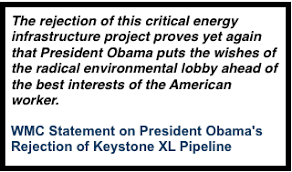 The rejection of this critical energy infrastructure project proves yet again that President Obama puts the wishes of the radical environmental lobby ahead of the best interests of the American worker.

WMC Statement on President Obama's Rejection of Keystone XL Pipeline